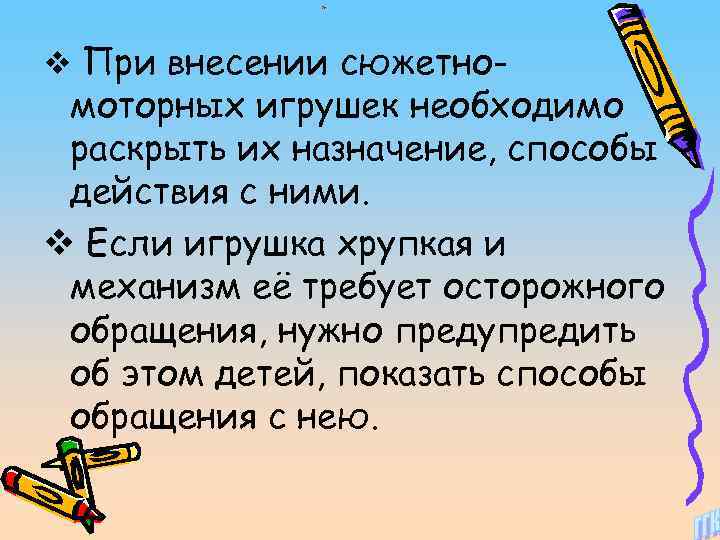 ❖ При внесении сюжетно-моторных игрушек необходимо раскрыть их назначение, способы действия с ними.

❖ Если игрушка хрупкая и механизм её требует осторожного обращения, нужно предупредить об этом детей, показать способы обращения с нею.